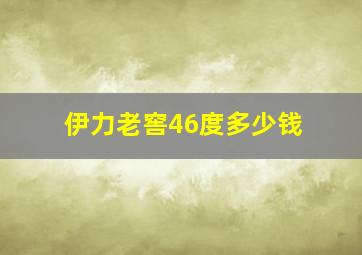 伊力老窖46度多少钱